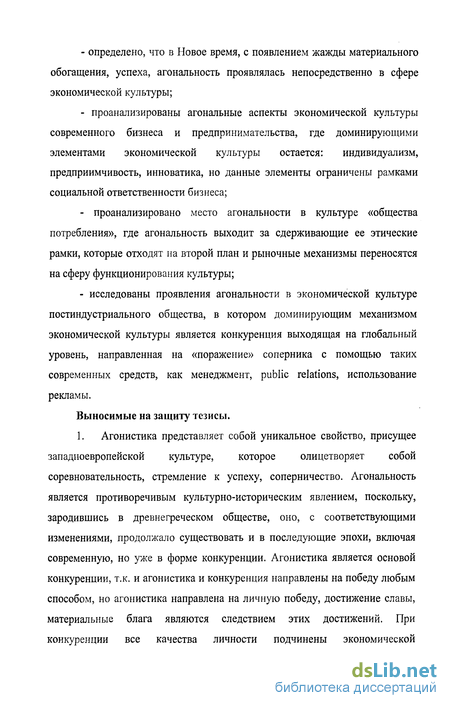 - определено, что в Новое время, с появлением жажды материального обогащения, успеха, агональность проявлялась непосредственно в сфере экономической культуры;

- проанализированы агональные аспекты экономической культуры современного бизнеса и предпринимательства, где доминирующими элементами экономической культуры остается: индивидуализм, предприимчивость, инноватика, но данные элементы ограничены рамками социальной ответственности бизнеса;

- проанализировано место агональности в культуре «общества потребления», где агональность выходит за сдерживающие ее этические рамки, которые отходят на второй план и рыночные механизмы переносятся на сферу функционирования культуры;

- исследованы проявления агональности в экономической культуре постиндустриального общества, в котором доминирующим механизмом экономической культуры является конкуренция выходящая на глобальный уровень, направленная на «поражение» соперника с помощью таких современных средств, как менеджмент, public relations, использование рекламы.

Выносимые на защиту тезисы.

1. Агонистика представляет собой уникальное свойство, присущее западноевропейской культуре, которое олицетворяет собой соревновательность, стремление к успеху, соперничество. Агональность является противоречивым культурно-историческим явлением, поскольку, зародившись в древнегреческом обществе, оно, с соответствующими изменениями, продолжало существовать и в последующие эпохи, включая современную, но уже в форме конкуренции. Агонистика является основой конкуренции, т.к. и агонистика и конкуренция направлены на победу любым способом, но агонистика направлена на личную победу, достижение славы, материальные блага являются следствием этих достижений. При конкуренции все качества личности подчинены экономической

dsLib.net
библиотека диссертаций